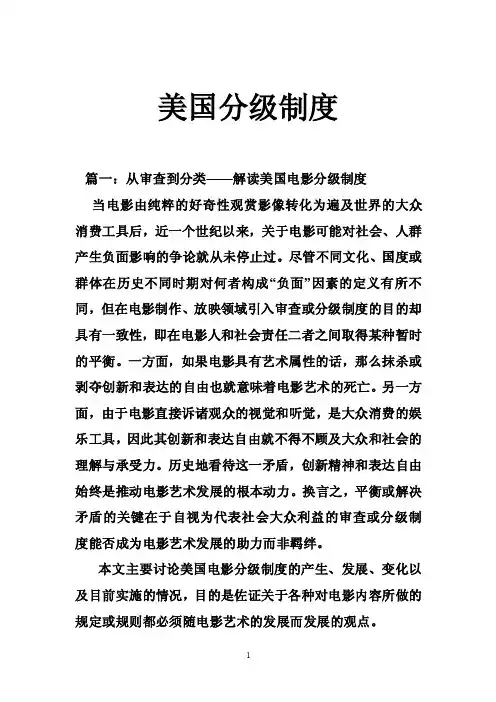 美国分级制度

篇一：从审查到分类——解读美国电影分级制度

当电影由纯粹的好奇性观赏影像转化为遍及世界的大众消费工具后，近一个世纪以来，关于电影可能对社会、人群产生负面影响的争论就从未停止过。尽管不同文化、国度或群体在历史不同时期对何者构成“负面”因素的定义有所不同，但在电影制作、放映领域引入审查或分级制度的目的却具有一致性，即在电影人和社会责任二者之间取得某种暂时的平衡。一方面，如果电影具有艺术属性的话，那么抹杀或剥夺创新和表达的自由也就意味着电影艺术的死亡。另一方面，由于电影直接诉诸观众的视觉和听觉，是大众消费的娱乐工具，因此其创新和表达自由就不得不顾及大众和社会的理解与承受力。历史地看待这一矛盾，创新精神和表达自由始终是推动电影艺术发展的根本动力。换言之，平衡或解决矛盾的关键在于自视为代表社会大众利益的审查或分级制度能否成为电影艺术发展的助力而非羁绊。

本文主要讨论美国电影分级制度的产生、发展、变化以及目前实施的情况，目的是佐证关于各种对电影内容所做的规定或规则都必须随电影艺术的发展而发展的观点。

1